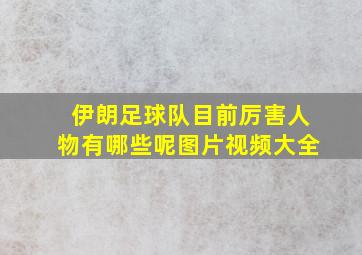 伊朗足球队目前厉害人物有哪些呢图片视频大全